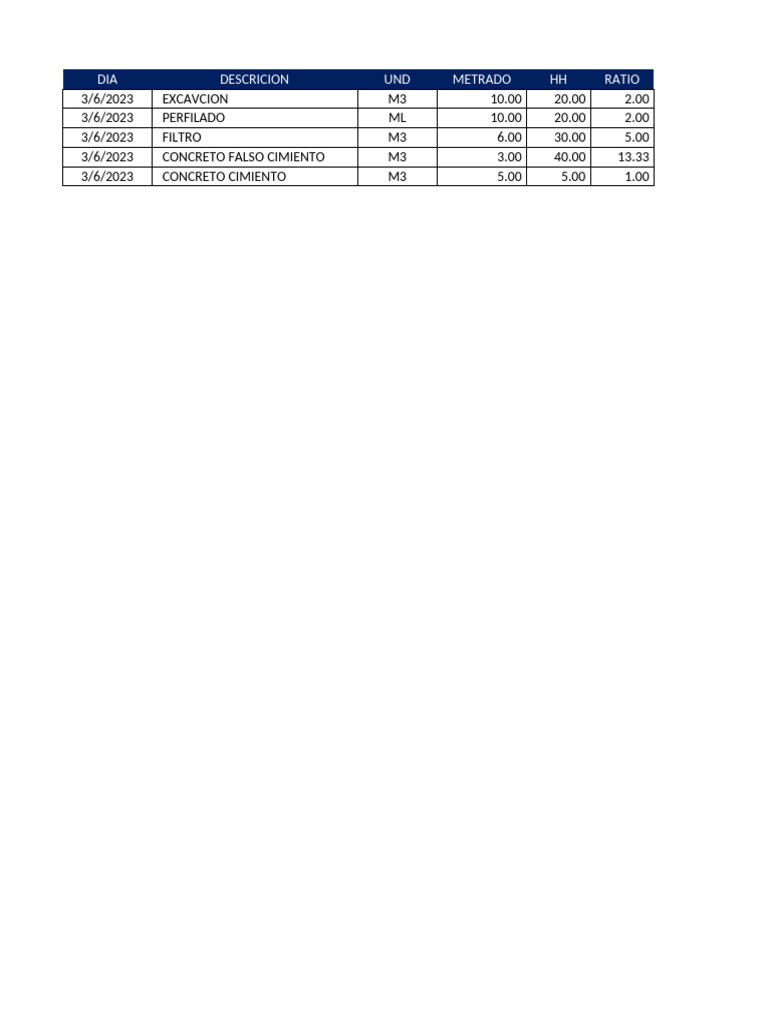 | DIA | DESCRICION | UND | METRADO | HH | RATIO |
|---|---|---|---|---|---|
| 3/6/2023 | EXCAVCION | M3 | 10.00 | 20.00 | 2.00 |
| 3/6/2023 | PERFILADO | ML | 10.00 | 20.00 | 2.00 |
| 3/6/2023 | FILTRO | M3 | 6.00 | 30.00 | 5.00 |
| 3/6/2023 | CONCRETO FALSO CIMIENTO | M3 | 3.00 | 40.00 | 13.33 |
| 3/6/2023 | CONCRETO CIMIENTO | M3 | 5.00 | 5.00 | 1.00 |